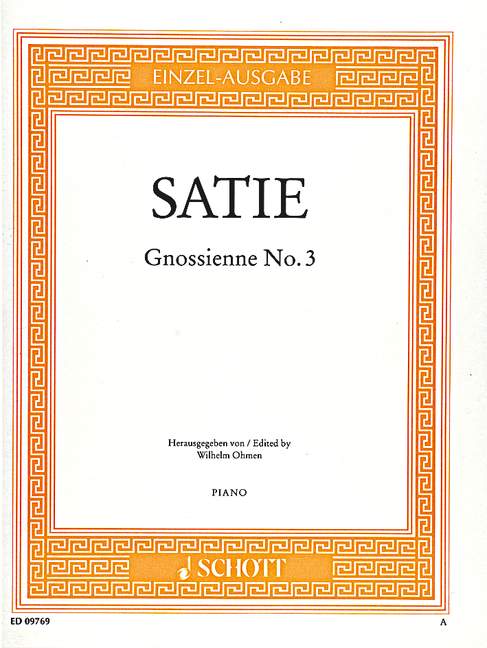 EINZEL-AUSGABE

SATIE

Gnossienne No. 3

Herausgegeben von / Edited by
Wilhelm Ohmen

PIANO

SCHOTT

ED 09769

A